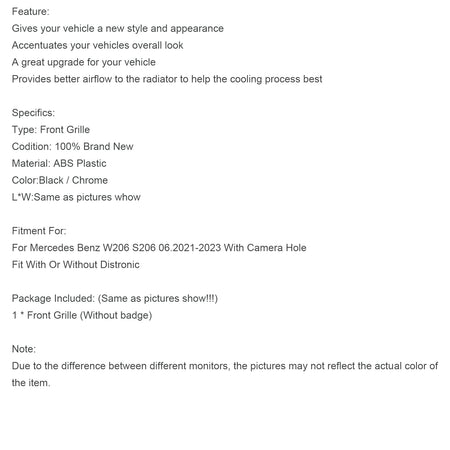 Feature:
Gives your vehicle a new style and appearance
Accentuates your vehicles overall look
A great upgrade for your vehicle
Provides better airflow to the radiator to help the cooling process best

Specifics:
Type: Front Grille
Codition: 100% Brand New
Material: ABS Plastic
Color:Black / Chrome
L*W:Same as pictures whow

Fitment For:
For Mercedes Benz W206 S206 06.2021-2023 With Camera Hole
Fit With Or Without Distronic

Package Included: (Same as pictures show!!!)
1 * Front Grille (Without badge)

Note:
Due to the difference between different monitors, the pictures may not reflect the actual color of the item.